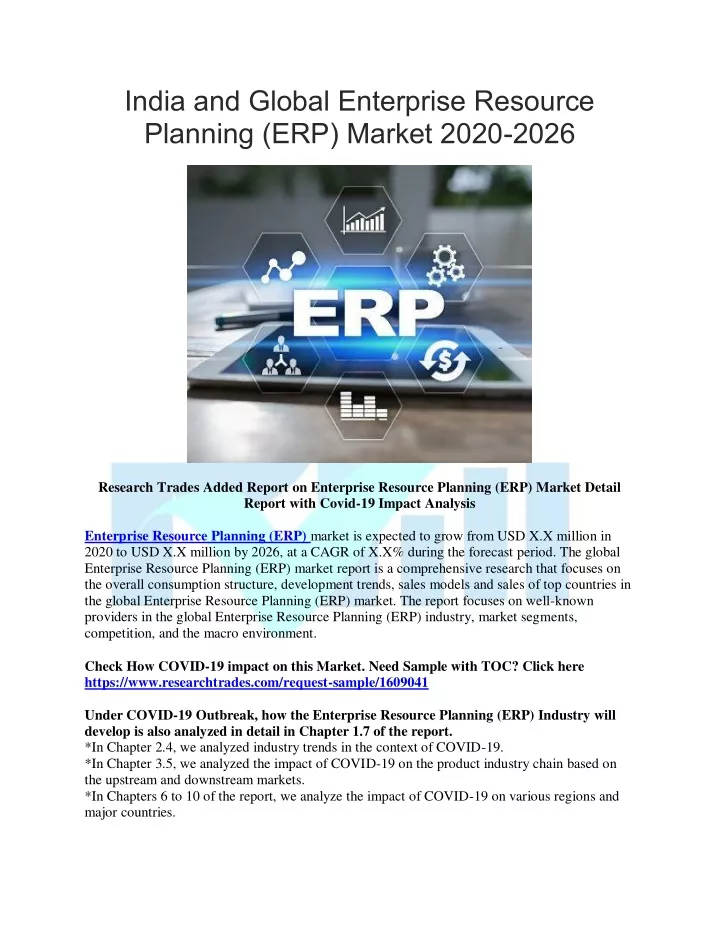 India and Global Enterprise Resource Planning (ERP) Market 2020-2026

ERP

Research Trades Added Report on Enterprise Resource Planning (ERP) Market Detail Report with Covid-19 Impact Analysis

Enterprise Resource Planning (ERP) market is expected to grow from USD X.X million in 2020 to USD X.X million by 2026, at a CAGR of X.X% during the forecast period. The global Enterprise Resource Planning (ERP) market report is a comprehensive research that focuses on the overall consumption structure, development trends, sales models and sales of top countries in the global Enterprise Resource Planning (ERP) market. The report focuses on well-known providers in the global Enterprise Resource Planning (ERP) industry, market segments, competition, and the macro environment.

Check How COVID-19 impact on this Market. Need Sample with TOC? Click here https://www.researchtrades.com/request-sample/1609041

Under COVID-19 Outbreak, how the Enterprise Resource Planning (ERP) Industry will develop is also analyzed in detail in Chapter 1.7 of the report.
*In Chapter 2.4, we analyzed industry trends in the context of COVID-19.
*In Chapter 3.5, we analyzed the impact of COVID-19 on the product industry chain based on the upstream and downstream markets.
*In Chapters 6 to 10 of the report, we analyze the impact of COVID-19 on various regions and major countries.